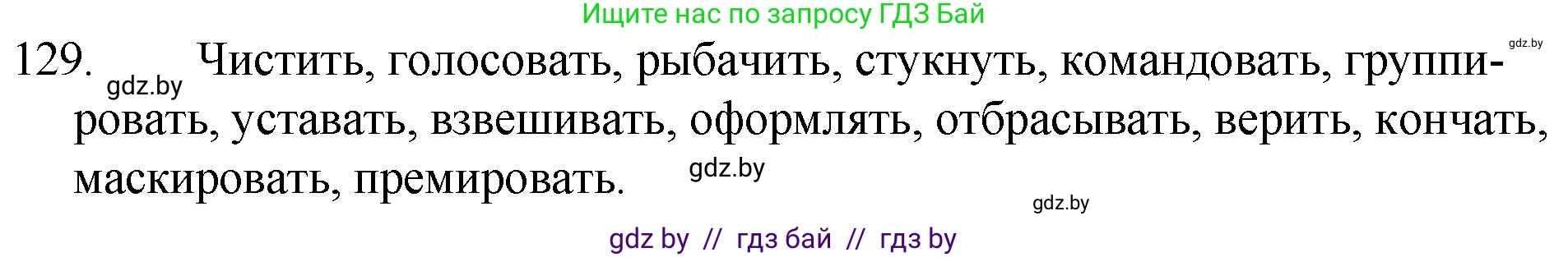 Ищите нас по запросу ГДЗ Бай

gdz.by

129. gdz.by Чистить, голосовать, рыбачить, стукнуть, командовать, группировать, уставать, взвешивать, оформлять, отбрасывать, верить, кончать, маскировать, премировать. gdz.by

gdz.by

gdz by // гдз бай // гдз by